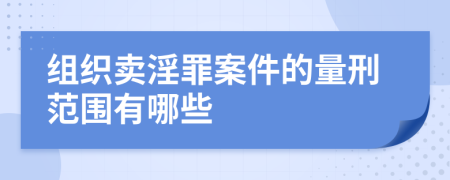 组织卖淫罪案件的量刑范围有哪些